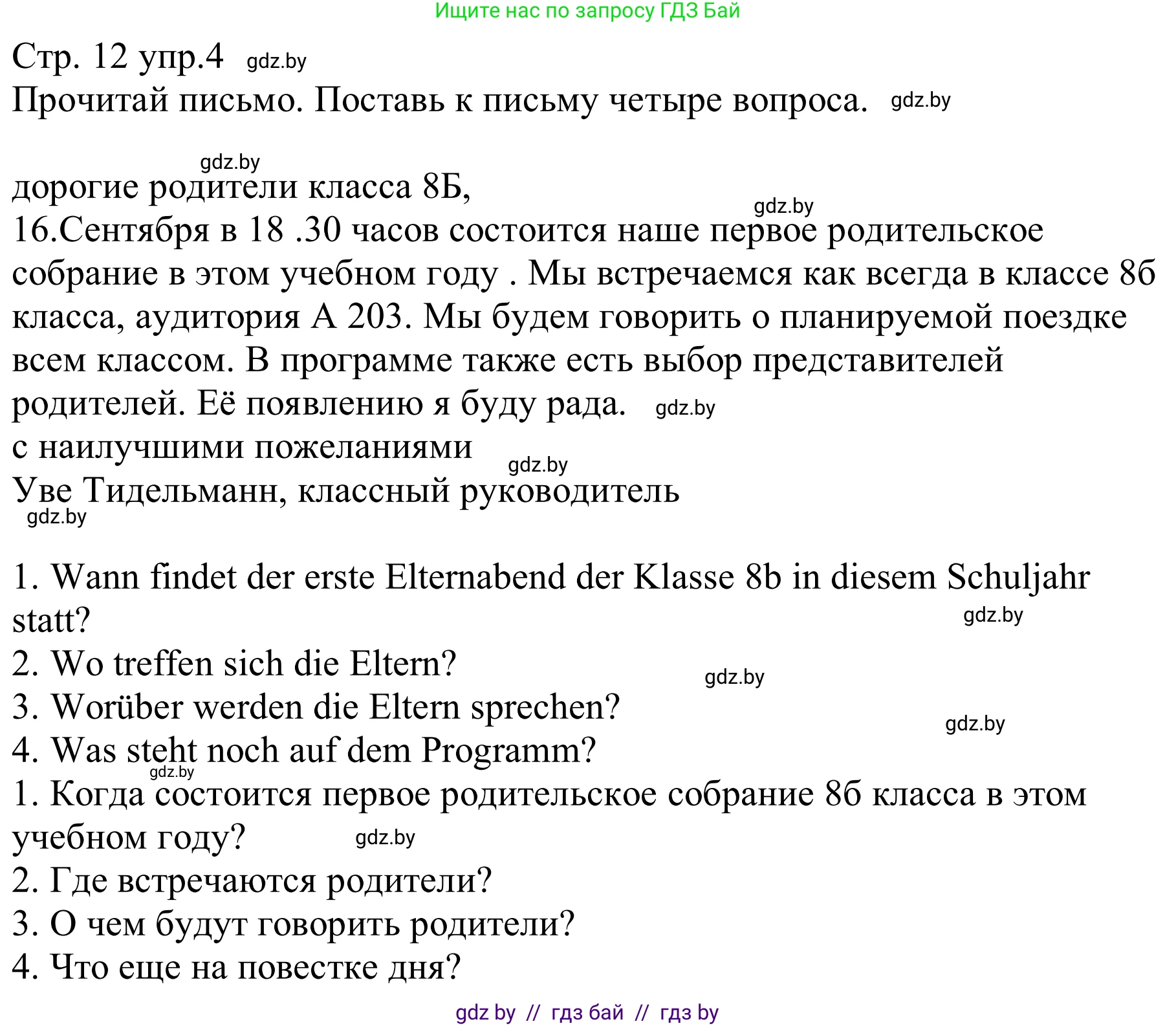 Ищите нас по запросу ГДЗ Бай

Стр. 12 упр.4 gdz.by
Прочитай письмо. Поставь к письму четыре вопроса. gdz.by

gdz.by
дорогие родители класса 8Б,
gdz.by
16.Сентября в 18 .30 часов состоится наше первое родительское собрание в этом учебном году . Мы встречаемся как всегда в классе 8б класса, аудитория А 203. Мы будем говорить о планируемой поездке всем классом. В программе также есть выбор представителей родителей. Её появлению я буду рада. gdz.by
с наилучшими пожеланиями
gdz.by
Уве Тидельманн, классный руководитель
gdz.by

1. Wann findet der erste Elternabend der Klasse 8b in diesem Schuljahr statt?
gdz.by
2. Wo treffen sich die Eltern?
gdz.by
3. Worüber werden die Eltern sprechen?
gdz.by
4. Was steht noch auf dem Programm?
gdz.by
1. Когда состоится первое родительское собрание 8б класса в этом учебном году? gdz.by
2. Где встречаются родители?
3. О чем будут говорить родители?
4. Что еще на повестке дня?

gdz by // гдз бай // гдз by